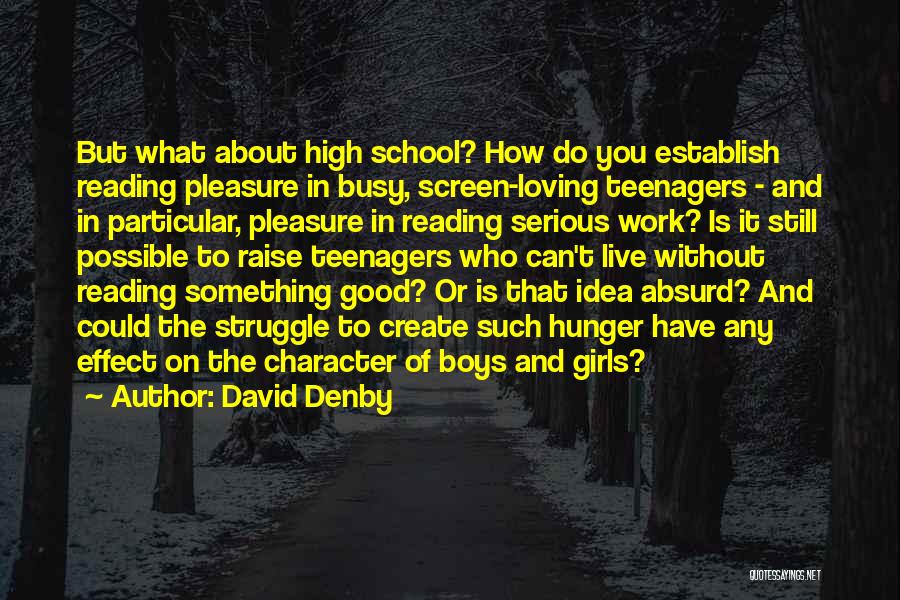 But what about high school? How do you establish reading pleasure in busy, screen-loving teenagers - and in particular, pleasure in reading serious work? Is it still possible to raise teenagers who can't live without reading something good? Or is that idea absurd? And could the struggle to create such hunger have any effect on the character of boys and girls?

~ Author: David Denby

QUOTESSAYINGS.NET